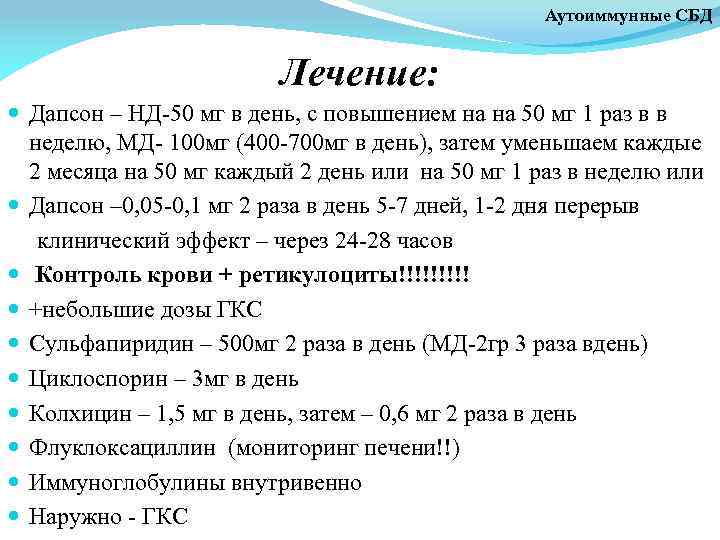 Аутоиммунные СБД

Лечение:

Дапсон – НД-50 мг в день, с повышением на на 50 мг 1 раз в в неделю, МД- 100мг (400-700мг в день), затем уменьшаем каждые 2 месяца на 50 мг каждый 2 день или на 50 мг 1 раз в неделю или

Дапсон –0,05-0,1 мг 2 раза в день 5-7 дней, 1-2 дня перерыв клинический эффект – через 24-28 часов

Контроль крови + ретикулоциты!!!!!!!!!

+небольшие дозы ГКС

Сульфапиридин – 500мг 2 раза в день (МД-2гр 3 раза вдень)

Циклоспорин – 3мг в день

Колхицин – 1,5 мг в день, затем – 0,6 мг 2 раза в день

Флуклоксациллин (мониторинг печени!!)

Иммуноглобулины внутривенно

Наружно - ГКС